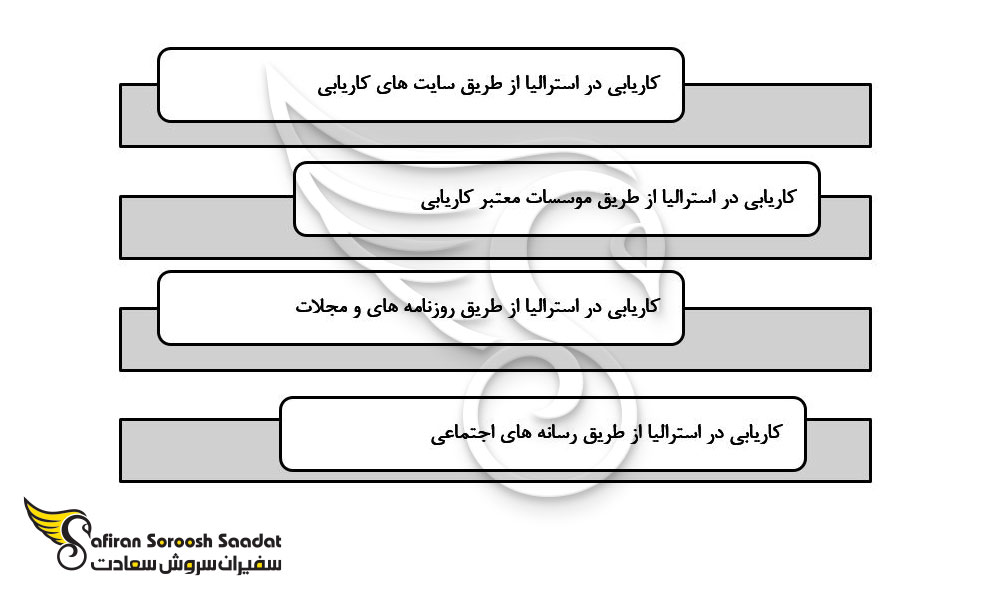 کاریابی در استرالیا از طریق سایت های کاریابی

کاریابی در استرالیا از طریق موسسات معتبر کاریابی

کاریابی در استرالیا از طریق روزنامه های و مجلات

کاریابی در استرالیا از طریق رسانه های اجتماعی

Safiran Soroosh Saadat
سفیران سروش سعادت